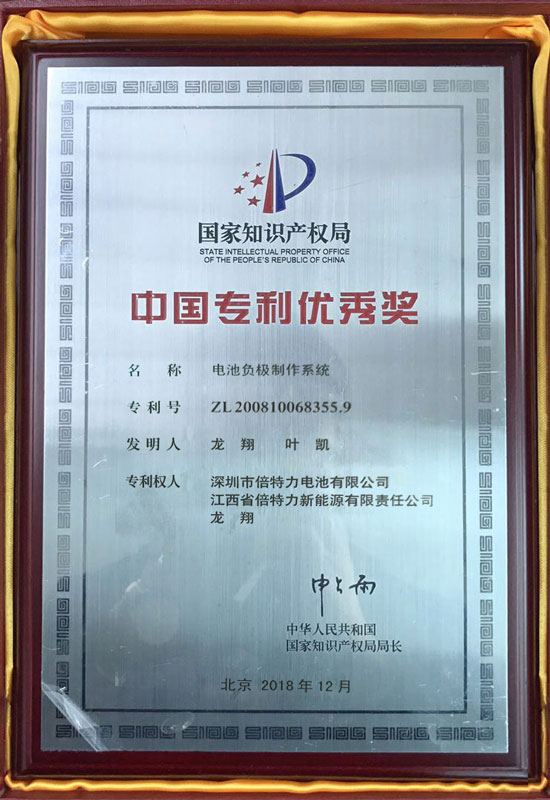 国家知识产权局
STATE INTELLECTUAL PROPERTY OFFICE OF THE PEOPLE'S REPUBLIC OF CHINA

中国专利优秀奖

名　称　电池负极制作系统

专利号　ZL 200810068355.9

发明人　龙 翔　叶 凯

专利权人　深圳市倍特力电池有限公司
江西省倍特力新能源有限责任公司
龙 翔

申长雨

中华人民共和国
国家知识产权局局长

北京 2018 年 12 月